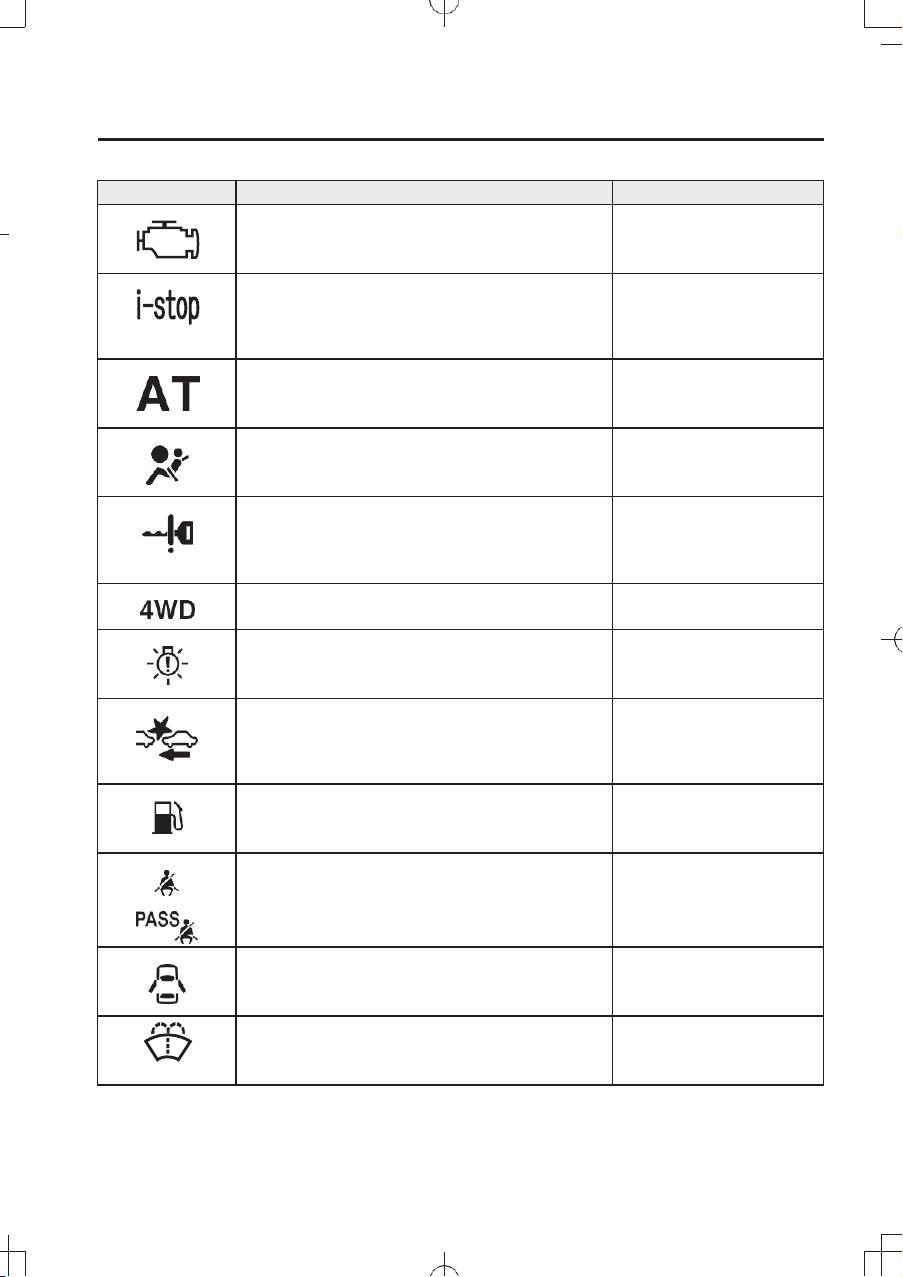 | | | |
|---|---|---|
| | | |
| i-stop | | |
| AT | | |
| | | |
| | | |
| 4WD | | |
| | | |
| | | |
| | | |
| PASS | | |
| | | |
| | | |